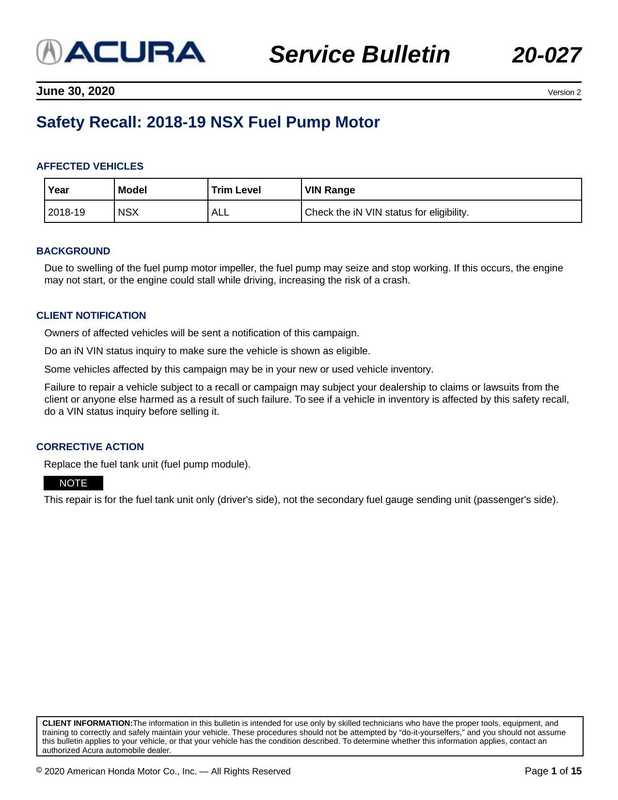 ACURA Service Bulletin 20-027

June 30, 2020 Version 2

Safety Recall: 2018-19 NSX Fuel Pump Motor

AFFECTED VEHICLES

| Year | Model | Trim Level | VIN Range |
|---|---|---|---|
| 2018-19 | NSX | ALL | Check the iN VIN status for eligibility. |

BACKGROUND

Due to swelling of the fuel pump motor impeller, the fuel pump may seize and stop working. If this occurs, the engine may not start, or the engine could stall while driving, increasing the risk of a crash.

CLIENT NOTIFICATION

Owners of affected vehicles will be sent a notification of this campaign.

Do an iN VIN status inquiry to make sure the vehicle is shown as eligible.

Some vehicles affected by this campaign may be in your new or used vehicle inventory.

Failure to repair a vehicle subject to a recall or campaign may subject your dealership to claims or lawsuits from the client or anyone else harmed as a result of such failure. To see if a vehicle in inventory is affected by this safety recall, do a VIN status inquiry before selling it.

CORRECTIVE ACTION

Replace the fuel tank unit (fuel pump module).

NOTE

This repair is for the fuel tank unit only (driver's side), not the secondary fuel gauge sending unit (passenger's side).

CLIENT INFORMATION:The information in this bulletin is intended for use only by skilled technicians who have the proper tools, equipment, and training to correctly and safely maintain your vehicle. These procedures should not be attempted by "do-it-yourselfers," and you should not assume this bulletin applies to your vehicle, or that your vehicle has the condition described. To determine whether this information applies, contact an authorized Acura automobile dealer.

© 2020 American Honda Motor Co., Inc. — All Rights Reserved

Page 1 of 15